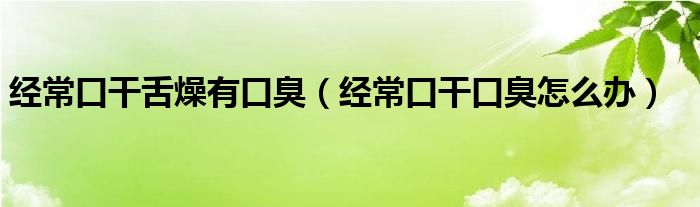 经常口干舌燥有口臭（经常口干口臭怎么办）